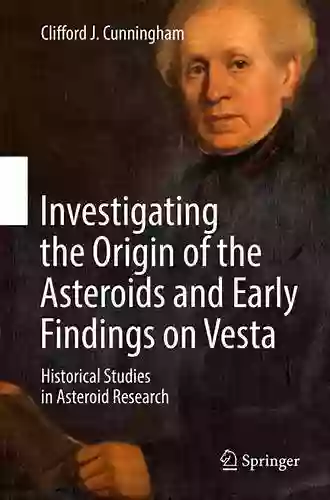 Clifford J. Cunningham

Investigating the Origin of the Asteroids and Early Findings on Vesta

Historical Studies in Asteroid Research

Springer